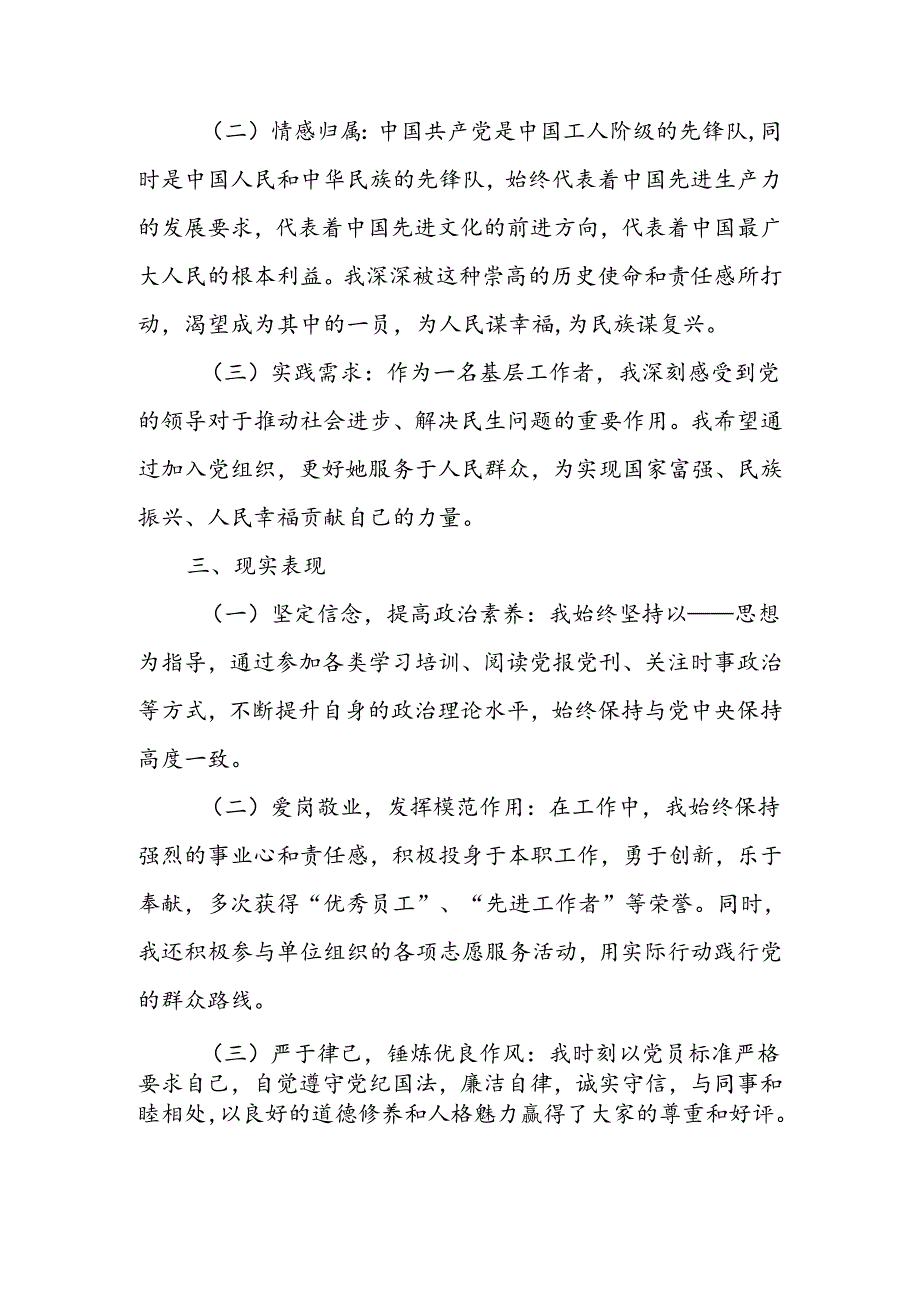 （二）情感归属：中国共产党是中国工人阶级的先锋队，同时是中国人民和中华民族的先锋队，始终代表着中国先进生产力的发展要求，代表着中国先进文化的前进方向，代表着中国最广大人民的根本利益。我深深被这种崇高的历史使命和责任感所打动，渴望成为其中的一员，为人民谋幸福，为民族谋复兴。

（三）实践需求：作为一名基层工作者，我深刻感受到党的领导对于推动社会进步、解决民生问题的重要作用。我希望通过加入党组织，更好她服务于人民群众，为实现国家富强、民族振兴、人民幸福贡献自己的力量。

三、现实表现

（一）坚定信念，提高政治素养：我始终坚持以——思想为指导，通过参加各类学习培训、阅读党报党刊、关注时事政治等方式，不断提升自身的政治理论水平，始终保持与党中央保持高度一致。

（二）爱岗敬业，发挥模范作用：在工作中，我始终保持强烈的事业心和责任感，积极投身于本职工作，勇于创新，乐于奉献，多次获得“优秀员工”、“先进工作者”等荣誉。同时，我还积极参与单位组织的各项志愿服务活动，用实际行动践行党的群众路线。

（三）严于律己，锤炼优良作风：我时刻以党员标准严格要求自己，自觉遵守党纪国法，廉洁自律，诚实守信，与同事和睦相处，以良好的道德修养和人格魅力赢得了大家的尊重和好评。